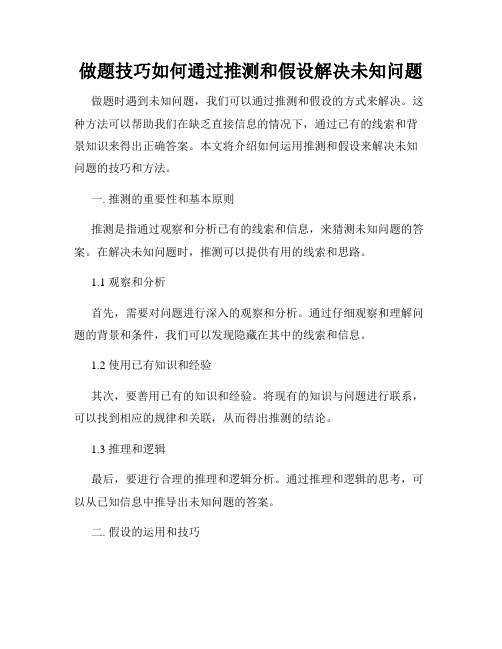 做题技巧如何通过推测和假设解决未知问题

做题时遇到未知问题，我们可以通过推测和假设的方式来解决。这种方法可以帮助我们在缺乏直接信息的情况下，通过已有的线索和背景知识来得出正确答案。本文将介绍如何运用推测和假设来解决未知问题的技巧和方法。

一. 推测的重要性和基本原则

推测是指通过观察和分析已有的线索和信息，来猜测未知问题的答案。在解决未知问题时，推测可以提供有用的线索和思路。

1.1 观察和分析

首先，需要对问题进行深入的观察和分析。通过仔细观察和理解问题的背景和条件，我们可以发现隐藏在其中的线索和信息。

1.2 使用已有知识和经验

其次，要善用已有的知识和经验。将现有的知识与问题进行联系，可以找到相应的规律和关联，从而得出推测的结论。

1.3 推理和逻辑

最后，要进行合理的推理和逻辑分析。通过推理和逻辑的思考，可以从已知信息中推导出未知问题的答案。

二. 假设的运用和技巧